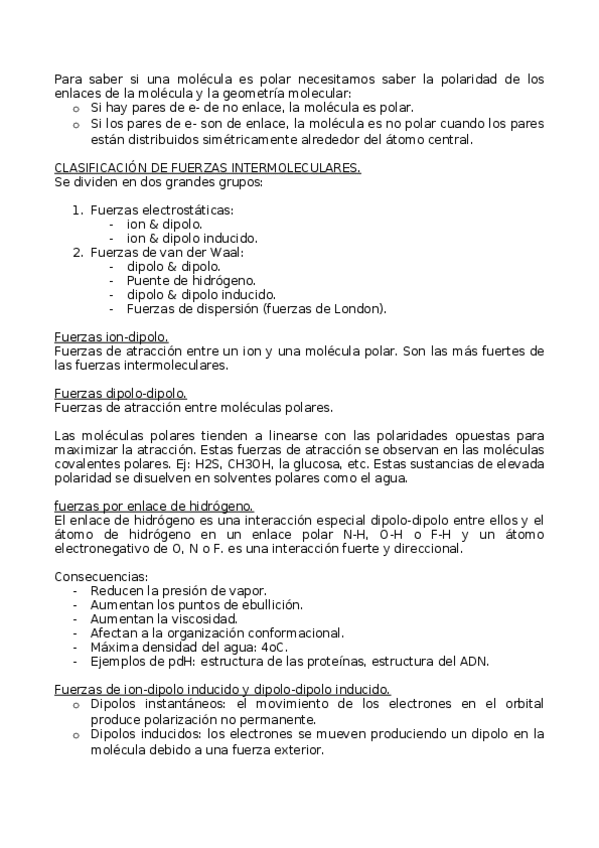 Para saber si una molécula es polar necesitamos saber la polaridad de los enlaces de la molécula y la geometría molecular:
o Si hay pares de e- de no enlace, la molécula es polar.
o Si los pares de e- son de enlace, la molécula es no polar cuando los pares están distribuidos simétricamente alrededor del átomo central.

CLASIFICACIÓN DE FUERZAS INTERMOLECULARES.
Se dividen en dos grandes grupos:

1. Fuerzas electrostáticas:
- ion & dipolo.
- ion & dipolo inducido.
2. Fuerzas de van der Waal:
- dipolo & dipolo.
- Puente de hidrógeno.
- dipolo & dipolo inducido.
- Fuerzas de dispersión (fuerzas de London).

Fuerzas ion-dipolo.
Fuerzas de atracción entre un ion y una molécula polar. Son las más fuertes de las fuerzas intermoleculares.

Fuerzas dipolo-dipolo.
Fuerzas de atracción entre moléculas polares.

Las moléculas polares tienden a linearse con las polaridades opuestas para maximizar la atracción. Estas fuerzas de atracción se observan en las moléculas covalentes polares. Ej: H2S, CH3OH, la glucosa, etc. Estas sustancias de elevada polaridad se disuelven en solventes polares como el agua.

fuerzas por enlace de hidrógeno.
El enlace de hidrógeno es una interacción especial dipolo-dipolo entre ellos y el átomo de hidrógeno en un enlace polar N-H, O-H o F-H y un átomo electronegativo de O, N o F. es una interacción fuerte y direccional.

Consecuencias:
- Reducen la presión de vapor.
- Aumentan los puntos de ebullición.
- Aumentan la viscosidad.
- Afectan a la organización conformacional.
- Máxima densidad del agua: 4oC.
- Ejemplos de pdH: estructura de las proteínas, estructura del ADN.

Fuerzas de ion-dipolo inducido y dipolo-dipolo inducido.
o Dipolos instantáneos: el movimiento de los electrones en el orbital produce polarización no permanente.
o Dipolos inducidos: los electrones se mueven produciendo un dipolo en la molécula debido a una fuerza exterior.